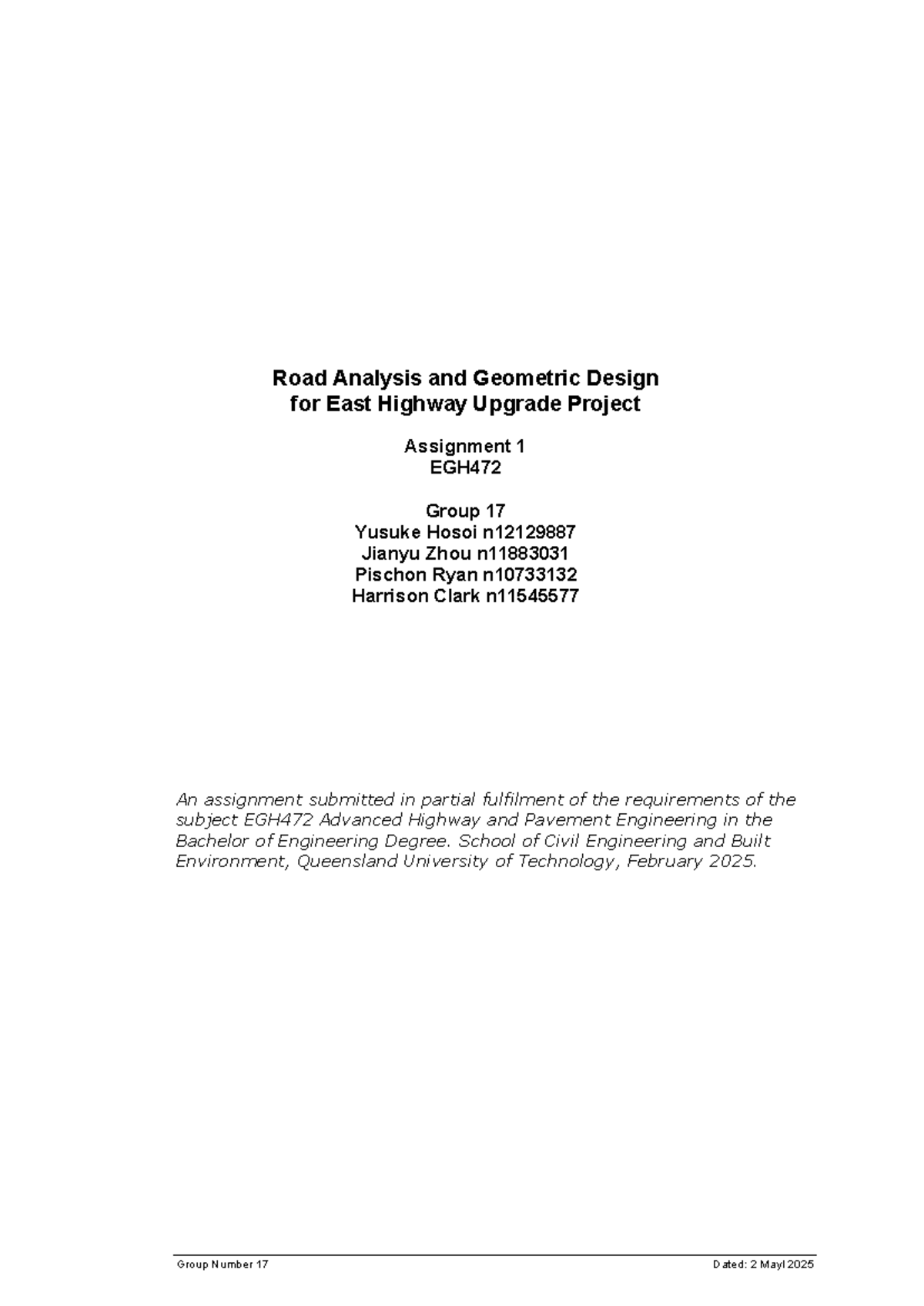 Road Analysis and Geometric Design
for East Highway Upgrade Project

Assignment 1
EGH472

Group 17
Yusuke Hosoi n12129887
Jianyu Zhou n11883031
Pischon Ryan n10733132
Harrison Clark n11545577

An assignment submitted in partial fulfilment of the requirements of the subject EGH472 Advanced Highway and Pavement Engineering in the Bachelor of Engineering Degree. School of Civil Engineering and Built Environment, Queensland University of Technology, February 2025.

Group Number 17

Dated: 2 Mayl 2025